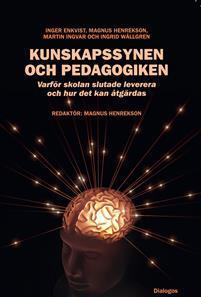 INGER ENKVIST, MAGNUS HENREKSON, MARTIN INGVAR OCH INGRID WÅLLGREN

KUNSKAPSSYNEN OCH PEDAGOGIKEN

Varför skolan slutade leverera och hur det kan åtgärdas

REDAKTÖR: MAGNUS HENREKSON

Dialogos